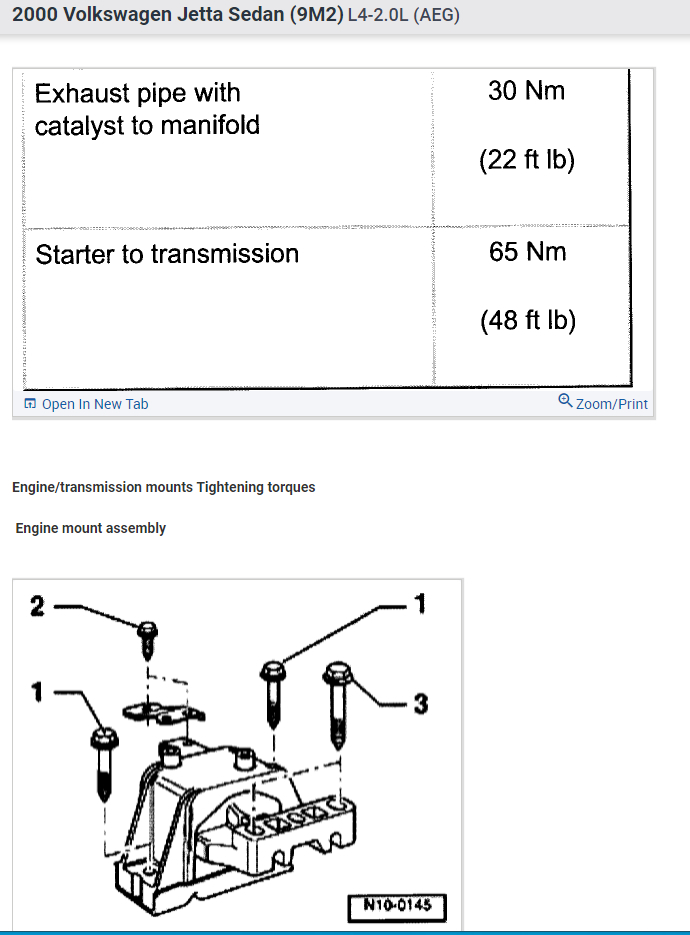 2000 Volkswagen Jetta Sedan (9M2) L4-2.0L (AEG)

| Exhaust pipe with catalyst to manifold | 30 Nm (22 ft lb) |
|---|---|
| Starter to transmission | 65 Nm (48 ft lb) |

Open In New Tab

Zoom/Print

Engine/transmission mounts Tightening torques

Engine mount assembly

2

1

1

3

N10-0145